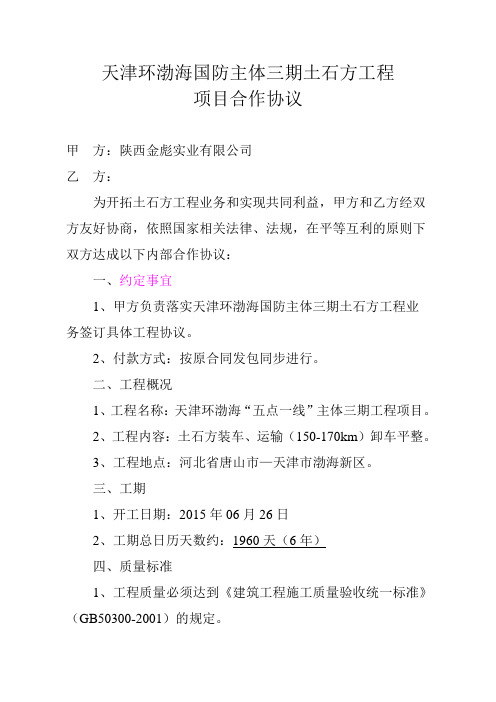 天津环渤海国防主体三期土石方工程
项目合作协议

甲　方：陕西金彪实业有限公司

乙　方：

为开拓土石方工程业务和实现共同利益，甲方和乙方经双方友好协商，依照国家相关法律、法规，在平等互利的原则下双方达成以下内部合作协议：

一、约定事宜

1、甲方负责落实天津环渤海国防主体三期土石方工程业务签订具体工程协议。

2、付款方式：按原合同发包同步进行。

二、工程概况

1、工程名称：天津环渤海“五点一线”主体三期工程项目。

2、工程内容：土石方装车、运输（150-170km）卸车平整。

3、工程地点：河北省唐山市—天津市渤海新区。

三、工期

1、开工日期：2015 年 06 月 26 日

2、工期总日历天数约：1960 天（6 年）

四、质量标准

1、工程质量必须达到《建筑工程施工质量验收统一标准》（GB50300-2001）的规定。